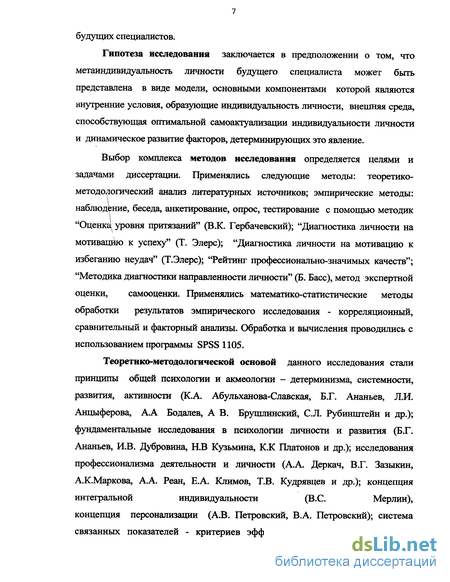 7

будущих специалистов.

Гипотеза исследования заключается в предположении о том, что метаиндивидуальность личности будущего специалиста может быть представлена в виде модели, основными компонентами которой являются внутренние условия, образующие индивидуальность личности, внешняя среда, способствующая оптимальной самоактуализации индивидуальности личности и динамическое развитие факторов, детерминирующих это явление.

Выбор комплекса методов исследования определяется целями и задачами диссертации. Применялись следующие методы: теоретико-методологический анализ литературных источников; эмпирические методы: наблюдение, беседа, анкетирование, опрос, тестирование с помощью методик "Оценка уровня притязаний" (В.К. Гербачевский); "Диагностика личности на мотивацию к успеху" (Т. Элерс); "Диагностика личности на мотивацию к избеганию неудач" (Т.Элерс); "Рейтинг профессионально-значимых качеств"; "Методика диагностики направленности личности" (Б. Басс), метод экспертной оценки, самооценки. Применялись математико-статистические методы обработки результатов эмпирического исследования - корреляционный, сравнительный и факторный анализы. Обработка и вычисления проводились с использованием программы SPSS 1105.

Теоретико-методологической основой данного исследования стали принципы общей психологии и акмеологии – детерминизма, системности, развития, активности (К.А. Абульханова-Славская, Б.Г. Ананьев, Л.И. Анцыферова, А.А Бодалев, А В. Брушлинский, С.Л. Рубинштейн и др.); фундаментальные исследования в психологии личности и развития (Б.Г. Ананьев, И.В. Дубровина, Н.В Кузьмина, К.К Платонов и др.); исследования профессионализма деятельности и личности (А.А. Деркач, В.Г. Зазыкин, А.К.Маркова, А.А. Реан, Е.А. Климов, Т.В. Кудрявцев и др.); концепция интегральной индивидуальности (В.С. Мерлин), концепция персонализации (А.В. Петровский, В.А. Петровский); система связанных показателей - критериев эфф

dsLib.net
библиотека диссертаций